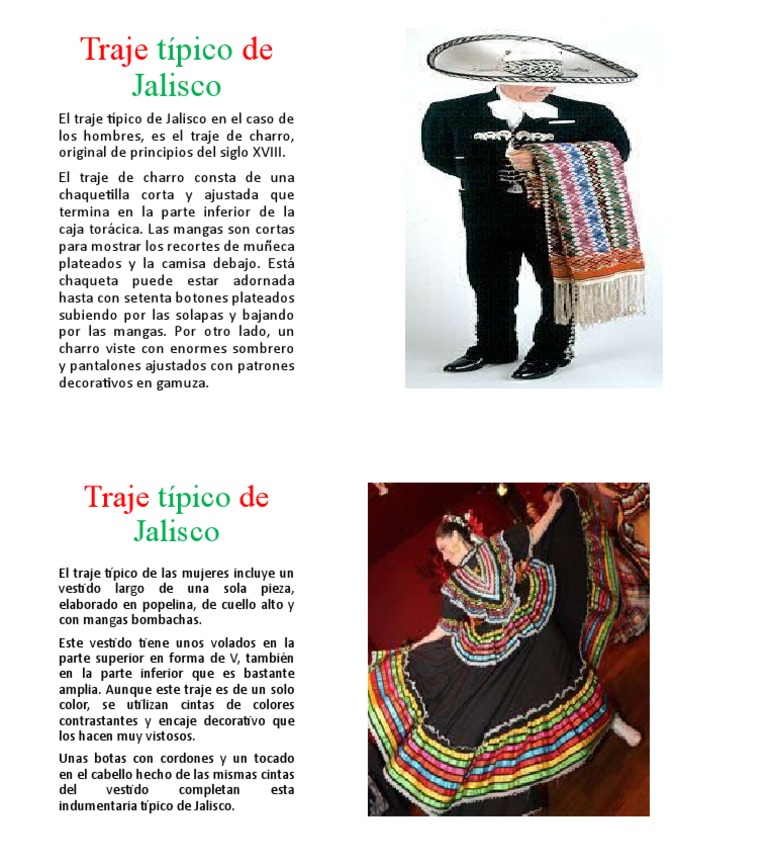 Traje típico de Jalisco

El traje típico de Jalisco en el caso de los hombres, es el traje de charro, original de principios del siglo XVIII.

El traje de charro consta de una chaquetilla corta y ajustada que termina en la parte inferior de la caja torácica. Las mangas son cortas para mostrar los recortes de muñeca plateados y la camisa debajo. Está chaqueta puede estar adornada hasta con setenta botones plateados subiendo por las solapas y bajando por las mangas. Por otro lado, un charro viste con enormes sombrero y pantalones ajustados con patrones decorativos en gamuza.

Traje típico de Jalisco

El traje típico de las mujeres incluye un vestido largo de una sola pieza, elaborado en popelina, de cuello alto y con mangas bombachas.

Este vestido tiene unos volados en la parte superior en forma de V, también en la parte inferior que es bastante amplia. Aunque este traje es de un solo color, se utilizan cintas de colores contrastantes y encaje decorativo que los hacen muy vistosos.

Unas botas con cordones y un tocado en el cabello hecho de las mismas cintas del vestido completan esta indumentaria típico de Jalisco.